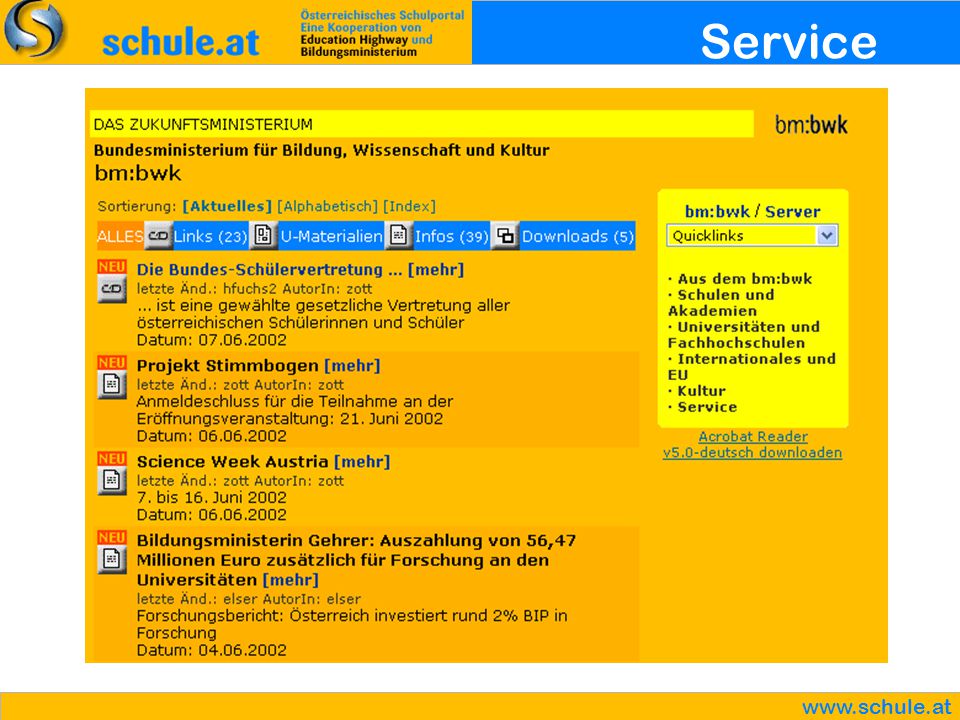 schule.at

Österreichisches Schulportal
Eine Kooperation von
Education Highway und
Bildungsministerium

Service

DAS ZUKUNFTSMINISTERIUM

bm:bwk

Bundesministerium für Bildung, Wissenschaft und Kultur
bm:bwk

Sortierung: [Aktuelles] [Alphabetisch] [Index]

ALLES Links (23) U-Materialien Infos (39) Downloads (5)

NEU
Die Bundes-Schülervertretung ... [mehr]
letzte Änd.: hfuchs2 AutorIn: zott
... ist eine gewählte gesetzliche Vertretung aller österreichischen Schülerinnen und Schüler
Datum: 07.06.2002

NEU
Projekt Stimmbogen [mehr]
letzte Änd.: zott AutorIn: zott
Anmeldeschluss für die Teilnahme an der Eröffnungsveranstaltung: 21. Juni 2002
Datum: 06.06.2002

NEU
Science Week Austria [mehr]
letzte Änd.: zott AutorIn: zott
7. bis 16. Juni 2002
Datum: 06.06.2002

NEU
Bildungsministerin Gehrer: Auszahlung von 56,47 Millionen Euro zusätzlich für Forschung an den Universitäten [mehr]
letzte Änd.: elser AutorIn: elser
Forschungsbericht: Österreich investiert rund 2% BIP in Forschung
Datum: 04.06.2002

bm:bwk / Server
Quicklinks

· Aus dem bm:bwk
· Schulen und Akademien
· Universitäten und Fachhochschulen
· Internationales und EU
· Kultur
· Service

Acrobat Reader
v5.0-deutsch downloaden

www.schule.at